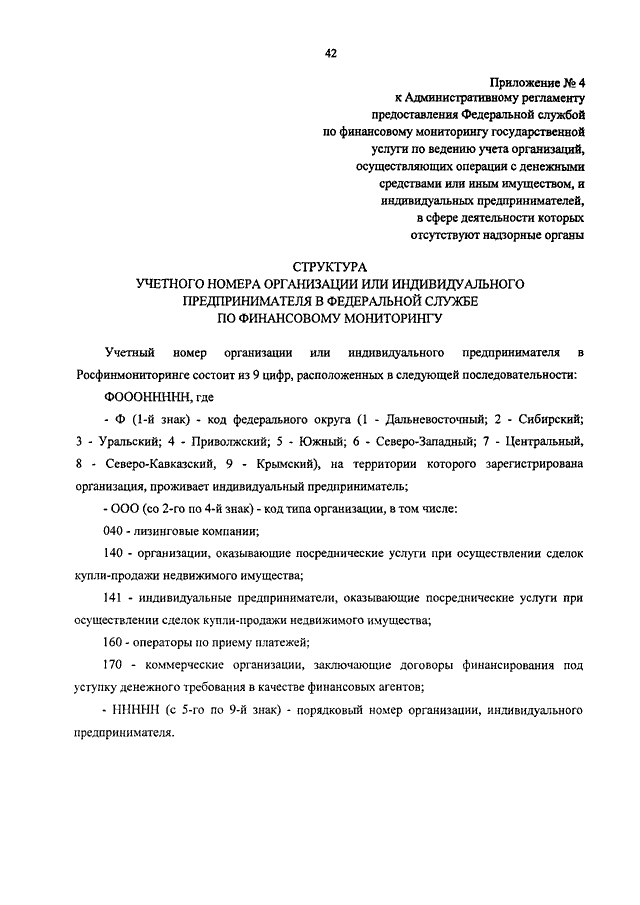 42

Приложение № 4
к Административному регламенту
предоставления Федеральной службой
по финансовому мониторингу государственной
услуги по ведению учета организаций,
осуществляющих операции с денежными
средствами или иным имуществом, и
индивидуальных предпринимателей,
в сфере деятельности которых
отсутствуют надзорные органы

СТРУКТУРА
УЧЕТНОГО НОМЕРА ОРГАНИЗАЦИИ ИЛИ ИНДИВИДУАЛЬНОГО
ПРЕДПРИНИМАТЕЛЯ В ФЕДЕРАЛЬНОЙ СЛУЖБЕ
ПО ФИНАНСОВОМУ МОНИТОРИНГУ

Учетный номер организации или индивидуального предпринимателя в Росфинмониторинге состоит из 9 цифр, расположенных в следующей последовательности:

ФОООННННН, где

- Ф (1-й знак) - код федерального округа (1 - Дальневосточный; 2 - Сибирский; 3 - Уральский; 4 - Приволжский; 5 - Южный; 6 - Северо-Западный; 7 - Центральный, 8 - Северо-Кавказский, 9 - Крымский), на территории которого зарегистрирована организация, проживает индивидуальный предприниматель;

- ООО (со 2-го по 4-й знак) - код типа организации, в том числе:

040 - лизинговые компании;

140 - организации, оказывающие посреднические услуги при осуществлении сделок купли-продажи недвижимого имущества;

141 - индивидуальные предприниматели, оказывающие посреднические услуги при осуществлении сделок купли-продажи недвижимого имущества;

160 - операторы по приему платежей;

170 - коммерческие организации, заключающие договоры финансирования под уступку денежного требования в качестве финансовых агентов;

- ННННН (с 5-го по 9-й знак) - порядковый номер организации, индивидуального предпринимателя.